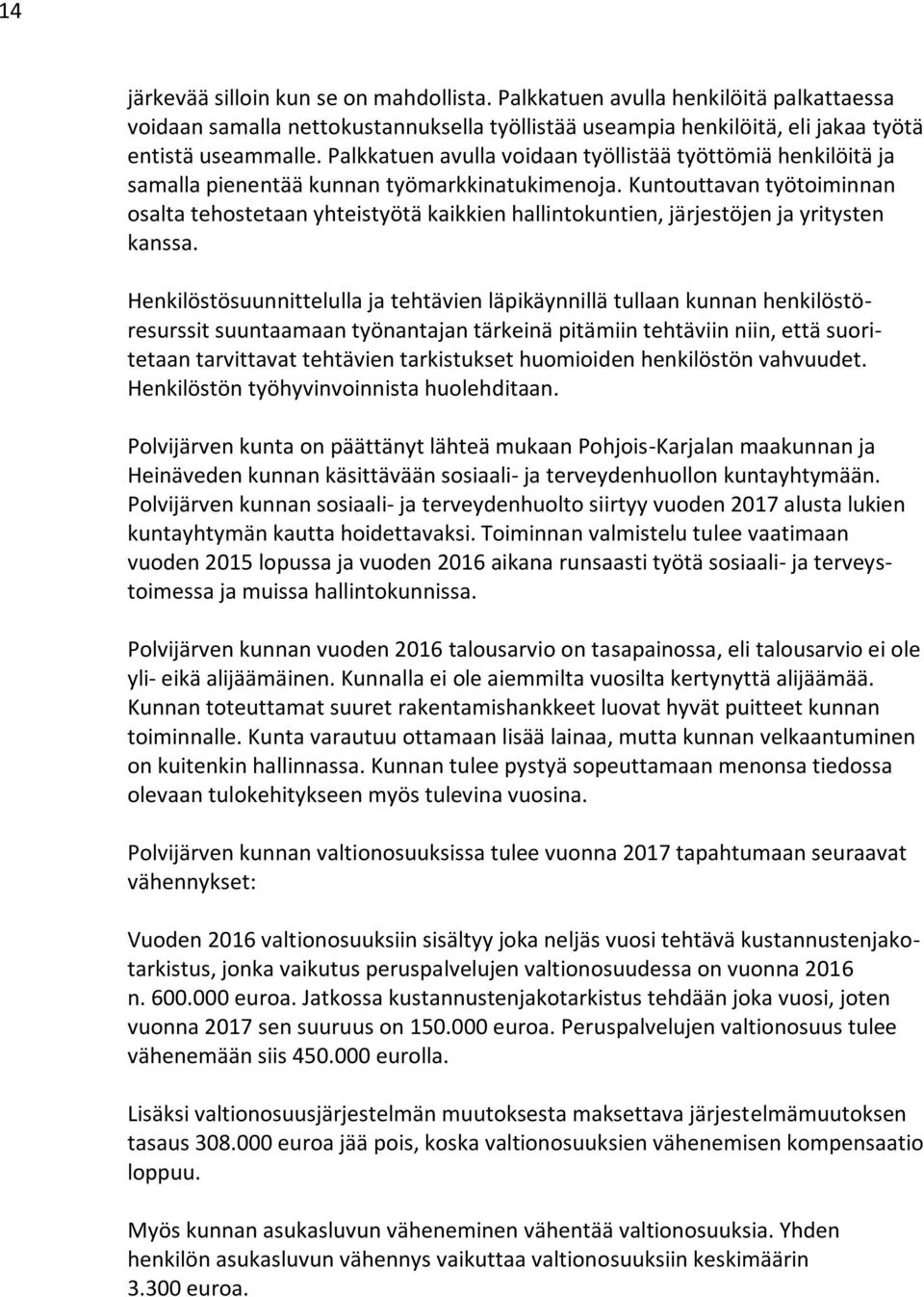 14

järkevää silloin kun se on mahdollista. Palkkatuen avulla henkilöitä palkattaessa voidaan samalla nettokustannuksella työllistää useampia henkilöitä, eli jakaa työtä entistä useammalle. Palkkatuen avulla voidaan työllistää työttömiä henkilöitä ja samalla pienentää kunnan työmarkkinatukimenoja. Kuntouttavan työtoiminnan osalta tehostetaan yhteistyötä kaikkien hallintokuntien, järjestöjen ja yritysten kanssa.

Henkilöstösuunnittelulla ja tehtävien läpikäynnillä tullaan kunnan henkilöstöresurssit suuntaamaan työnantajan tärkeinä pitämiin tehtäviin niin, että suoritetaan tarvittavat tehtävien tarkistukset huomioiden henkilöstön vahvuudet. Henkilöstön työhyvinvoinnista huolehditaan.

Polvijärven kunta on päättänyt lähteä mukaan Pohjois-Karjalan maakunnan ja Heinäveden kunnan käsittävään sosiaali- ja terveydenhuollon kuntayhtymään. Polvijärven kunnan sosiaali- ja terveydenhuolto siirtyy vuoden 2017 alusta lukien kuntayhtymän kautta hoidettavaksi. Toiminnan valmistelu tulee vaatimaan vuoden 2015 lopussa ja vuoden 2016 aikana runsaasti työtä sosiaali- ja terveystoimessa ja muissa hallintokunnissa.

Polvijärven kunnan vuoden 2016 talousarvio on tasapainossa, eli talousarvio ei ole yli- eikä alijäämäinen. Kunnalla ei ole aiemmilta vuosilta kertynyttä alijäämää. Kunnan toteuttamat suuret rakentamishankkeet luovat hyvät puitteet kunnan toiminnalle. Kunta varautuu ottamaan lisää lainaa, mutta kunnan velkaantuminen on kuitenkin hallinnassa. Kunnan tulee pystyä sopeuttamaan menonsa tiedossa olevaan tulokehitykseen myös tulevina vuosina.

Polvijärven kunnan valtionosuuksissa tulee vuonna 2017 tapahtumaan seuraavat vähennykset:

Vuoden 2016 valtionosuuksiin sisältyy joka neljäs vuosi tehtävä kustannustenjakotarkistus, jonka vaikutus peruspalvelujen valtionosuudessa on vuonna 2016 n. 600.000 euroa. Jatkossa kustannustenjakotarkistus tehdään joka vuosi, joten vuonna 2017 sen suuruus on 150.000 euroa. Peruspalvelujen valtionosuus tulee vähenemään siis 450.000 eurolla.

Lisäksi valtionosuusjärjestelmän muutoksesta maksettava järjestelmämuutoksen tasaus 308.000 euroa jää pois, koska valtionosuuksien vähenemisen kompensaatio loppuu.

Myös kunnan asukasluvun väheneminen vähentää valtionosuuksia. Yhden henkilön asukasluvun vähennys vaikuttaa valtionosuuksiin keskimäärin 3.300 euroa.